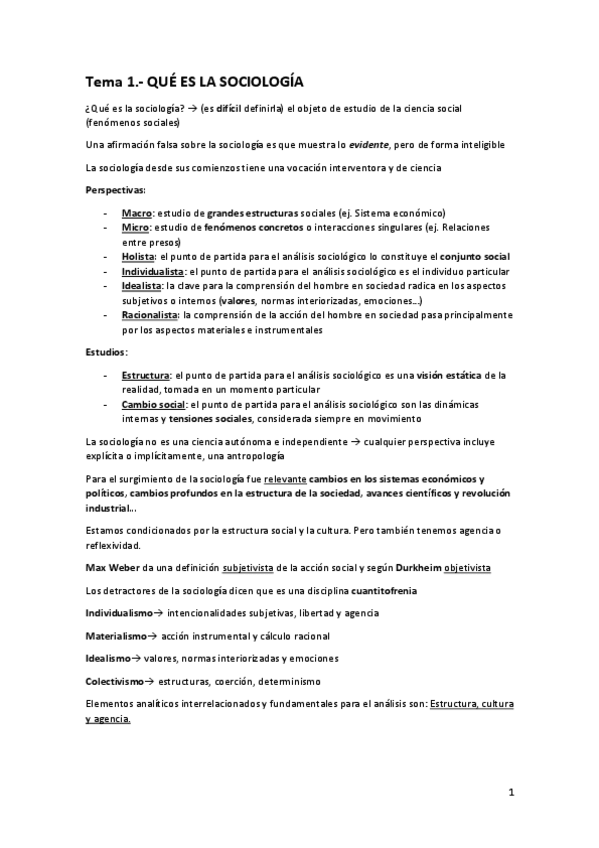 Tema 1.- QUÉ ES LA SOCIOLOGÍA

¿Qué es la sociología? → (es difícil definirla) el objeto de estudio de la ciencia social (fenómenos sociales)

Una afirmación falsa sobre la sociología es que muestra lo evidente, pero de forma inteligible

La sociología desde sus comienzos tiene una vocación interventora y de ciencia

Perspectivas:

- Macro: estudio de grandes estructuras sociales (ej. Sistema económico)
- Micro: estudio de fenómenos concretos o interacciones singulares (ej. Relaciones entre presos)
- Holista: el punto de partida para el análisis sociológico lo constituye el conjunto social
- Individualista: el punto de partida para el análisis sociológico es el individuo particular
- Idealista: la clave para la comprensión del hombre en sociedad radica en los aspectos subjetivos o internos (valores, normas interiorizadas, emociones…)
- Racionalista: la comprensión de la acción del hombre en sociedad pasa principalmente por los aspectos materiales e instrumentales

Estudios:

- Estructura: el punto de partida para el análisis sociológico es una visión estática de la realidad, tomada en un momento particular
- Cambio social: el punto de partida para el análisis sociológico son las dinámicas internas y tensiones sociales, considerada siempre en movimiento

La sociología no es una ciencia autónoma e independiente → cualquier perspectiva incluye explícita o implícitamente, una antropología

Para el surgimiento de la sociología fue relevante cambios en los sistemas económicos y políticos, cambios profundos en la estructura de la sociedad, avances científicos y revolución industrial…

Estamos condicionados por la estructura social y la cultura. Pero también tenemos agencia o reflexividad.

Max Weber da una definición subjetivista de la acción social y según Durkheim objetivista

Los detractores de la sociología dicen que es una disciplina cuantitofrenia

Individualismo→ intencionalidades subjetivas, libertad y agencia

Materialismo→ acción instrumental y cálculo racional

Idealismo→ valores, normas interiorizadas y emociones

Colectivismo→ estructuras, coerción, determinismo

Elementos analíticos interrelacionados y fundamentales para el análisis son: Estructura, cultura y agencia.

1